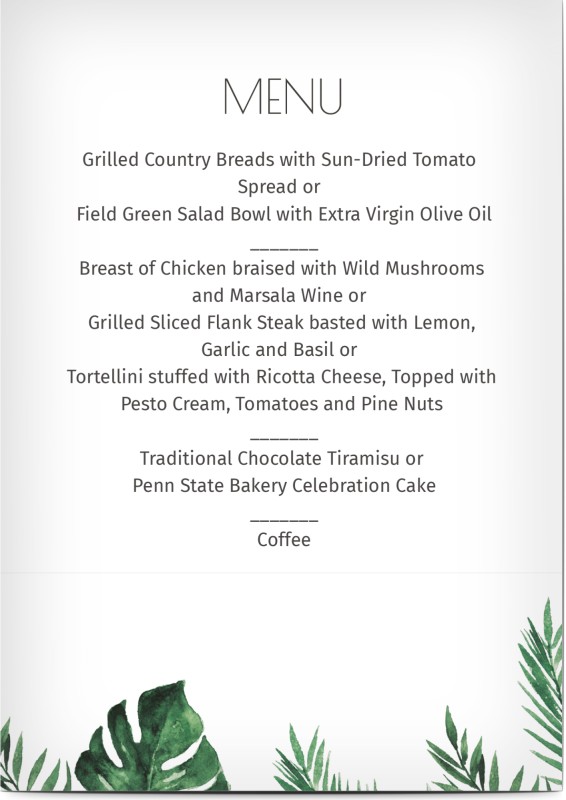 MENU

Grilled Country Breads with Sun-Dried Tomato Spread or
Field Green Salad Bowl with Extra Virgin Olive Oil

_______

Breast of Chicken braised with Wild Mushrooms and Marsala Wine or
Grilled Sliced Flank Steak basted with Lemon, Garlic and Basil or
Tortellini stuffed with Ricotta Cheese, Topped with Pesto Cream, Tomatoes and Pine Nuts

_______

Traditional Chocolate Tiramisu or
Penn State Bakery Celebration Cake

_______

Coffee